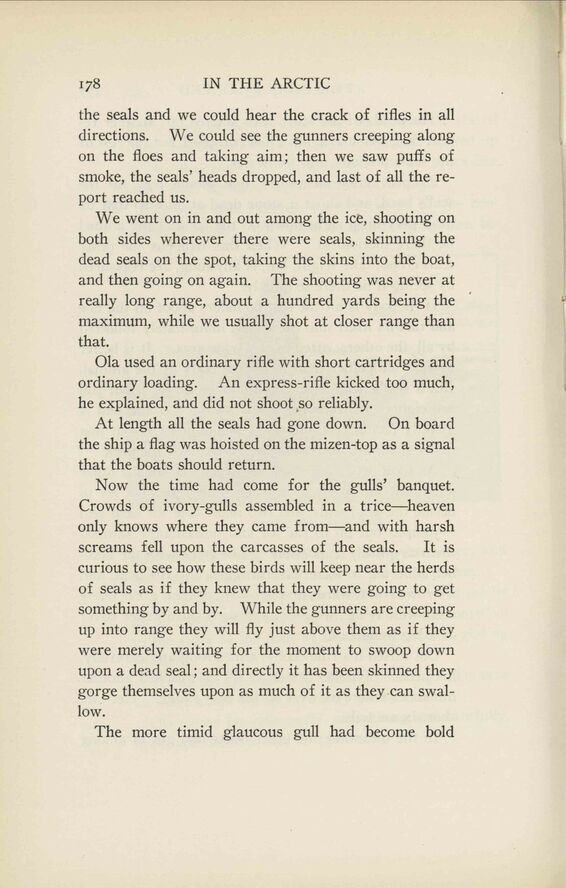 178 IN THE ARCTIC

the seals and we could hear the crack of rifles in all directions. We could see the gunners creeping along on the floes and taking aim; then we saw puffs of smoke, the seals' heads dropped, and last of all the report reached us.

We went on in and out among the ice, shooting on both sides wherever there were seals, skinning the dead seals on the spot, taking the skins into the boat, and then going on again. The shooting was never at really long range, about a hundred yards being the maximum, while we usually shot at closer range than that.

Ola used an ordinary rifle with short cartridges and ordinary loading. An express-rifle kicked too much, he explained, and did not shoot so reliably.

At length all the seals had gone down. On board the ship a flag was hoisted on the mizen-top as a signal that the boats should return.

Now the time had come for the gulls' banquet. Crowds of ivory-gulls assembled in a trice—heaven only knows where they came from—and with harsh screams fell upon the carcasses of the seals. It is curious to see how these birds will keep near the herds of seals as if they knew that they were going to get something by and by. While the gunners are creeping up into range they will fly just above them as if they were merely waiting for the moment to swoop down upon a dead seal; and directly it has been skinned they gorge themselves upon as much of it as they can swallow.

The more timid glaucous gull had become bold